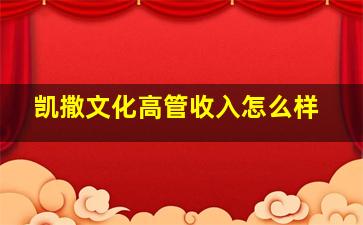 凯撒文化高管收入怎么样